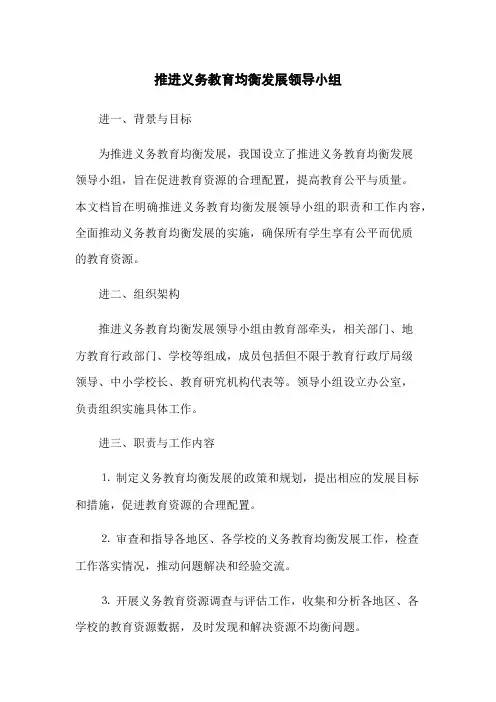 推进义务教育均衡发展领导小组

进一、背景与目标

为推进义务教育均衡发展，我国设立了推进义务教育均衡发展领导小组，旨在促进教育资源的合理配置，提高教育公平与质量。本文档旨在明确推进义务教育均衡发展领导小组的职责和工作内容，全面推动义务教育均衡发展的实施，确保所有学生享有公平而优质的教育资源。

进二、组织架构

推进义务教育均衡发展领导小组由教育部牵头，相关部门、地方教育行政部门、学校等组成，成员包括但不限于教育行政厅局级领导、中小学校长、教育研究机构代表等。领导小组设立办公室，负责组织实施具体工作。

进三、职责与工作内容

1. 制定义务教育均衡发展的政策和规划，提出相应的发展目标和措施，促进教育资源的合理配置。

2. 审查和指导各地区、各学校的义务教育均衡发展工作，检查工作落实情况，推动问题解决和经验交流。

3. 开展义务教育资源调查与评估工作，收集和分析各地区、各学校的教育资源数据，及时发现和解决资源不均衡问题。